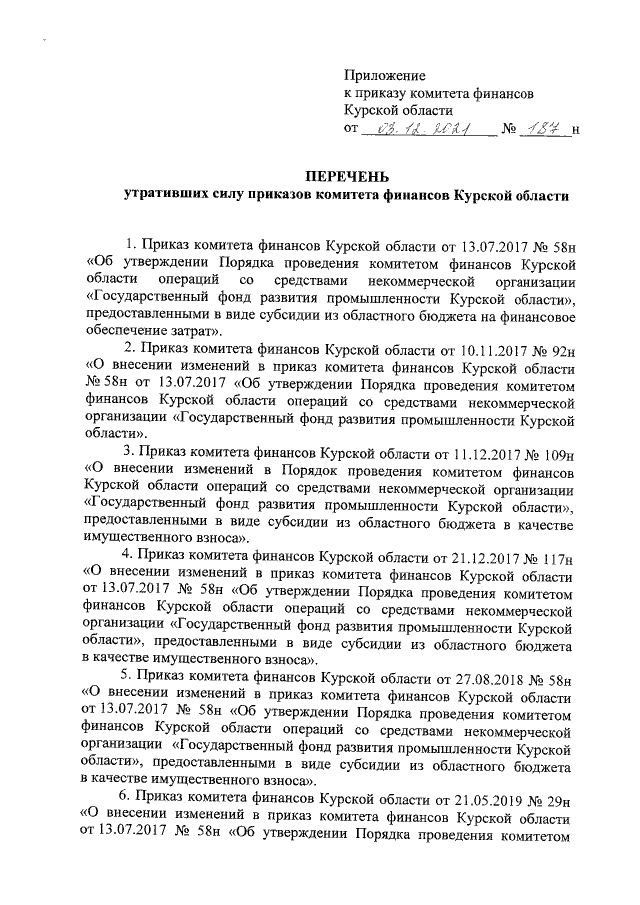 Приложение
к приказу комитета финансов
Курской области
от 03.12.2021 № 187 н

ПЕРЕЧЕНЬ
утративших силу приказов комитета финансов Курской области

1. Приказ комитета финансов Курской области от 13.07.2017 № 58н «Об утверждении Порядка проведения комитетом финансов Курской области операций со средствами некоммерческой организации «Государственный фонд развития промышленности Курской области», предоставленными в виде субсидии из областного бюджета на финансовое обеспечение затрат».

2. Приказ комитета финансов Курской области от 10.11.2017 № 92н «О внесении изменений в приказ комитета финансов Курской области № 58н от 13.07.2017 «Об утверждении Порядка проведения комитетом финансов Курской области операций со средствами некоммерческой организации «Государственный фонд развития промышленности Курской области».

3. Приказ комитета финансов Курской области от 11.12.2017 № 109н «О внесении изменений в Порядок проведения комитетом финансов Курской области операций со средствами некоммерческой организации «Государственный фонд развития промышленности Курской области», предоставленными в виде субсидии из областного бюджета в качестве имущественного взноса».

4. Приказ комитета финансов Курской области от 21.12.2017 № 117н «О внесении изменений в приказ комитета финансов Курской области от 13.07.2017 № 58н «Об утверждении Порядка проведения комитетом финансов Курской области операций со средствами некоммерческой организации «Государственный фонд развития промышленности Курской области», предоставленными в виде субсидии из областного бюджета в качестве имущественного взноса».

5. Приказ комитета финансов Курской области от 27.08.2018 № 58н «О внесении изменений в приказ комитета финансов Курской области от 13.07.2017 № 58н «Об утверждении Порядка проведения комитетом финансов Курской области операций со средствами некоммерческой организации «Государственный фонд развития промышленности Курской области», предоставленными в виде субсидии из областного бюджета в качестве имущественного взноса».

6. Приказ комитета финансов Курской области от 21.05.2019 № 29н «О внесении изменений в приказ комитета финансов Курской области от 13.07.2017 № 58н «Об утверждении Порядка проведения комитетом